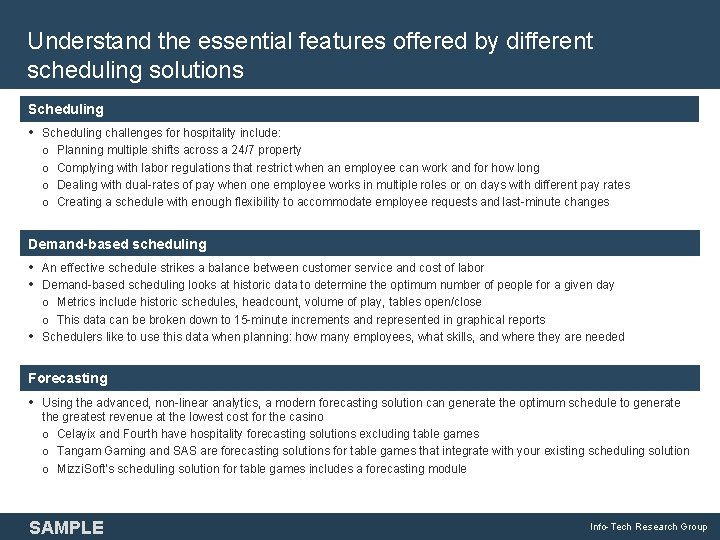 Understand the essential features offered by different scheduling solutions

Scheduling

• Scheduling challenges for hospitality include:
o Planning multiple shifts across a 24/7 property
o Complying with labor regulations that restrict when an employee can work and for how long
o Dealing with dual-rates of pay when one employee works in multiple roles or on days with different pay rates
o Creating a schedule with enough flexibility to accommodate employee requests and last-minute changes

Demand-based scheduling

• An effective schedule strikes a balance between customer service and cost of labor
• Demand-based scheduling looks at historic data to determine the optimum number of people for a given day
o Metrics include historic schedules, headcount, volume of play, tables open/close
o This data can be broken down to 15-minute increments and represented in graphical reports
• Schedulers like to use this data when planning: how many employees, what skills, and where they are needed

Forecasting

• Using the advanced, non-linear analytics, a modern forecasting solution can generate the optimum schedule to generate the greatest revenue at the lowest cost for the casino
o Celayix and Fourth have hospitality forecasting solutions excluding table games
o Tangam Gaming and SAS are forecasting solutions for table games that integrate with your existing scheduling solution
o MizziSoft's scheduling solution for table games includes a forecasting module

SAMPLE

Info-Tech Research Group